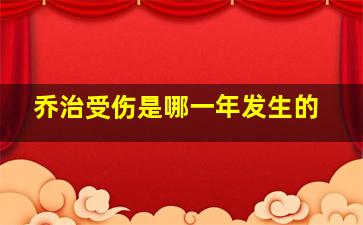 乔治受伤是哪一年发生的